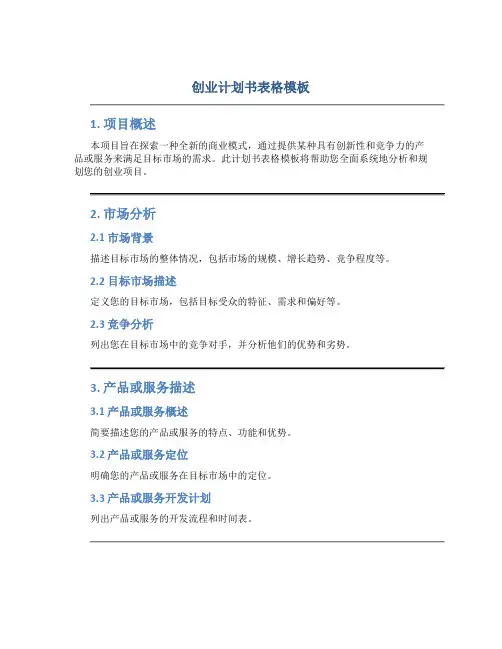 创业计划书表格模板

1. 项目概述

本项目旨在探索一种全新的商业模式，通过提供某种具有创新性和竞争力的产品或服务来满足目标市场的需求。此计划书表格模板将帮助您全面系统地分析和规划您的创业项目。

2. 市场分析

2.1 市场背景

描述目标市场的整体情况，包括市场的规模、增长趋势、竞争程度等。

2.2 目标市场描述

定义您的目标市场，包括目标受众的特征、需求和偏好等。

2.3 竞争分析

列出您在目标市场中的竞争对手，并分析他们的优势和劣势。

3. 产品或服务描述

3.1 产品或服务概述

简要描述您的产品或服务的特点、功能和优势。

3.2 产品或服务定位

明确您的产品或服务在目标市场中的定位。

3.3 产品或服务开发计划

列出产品或服务的开发流程和时间表。